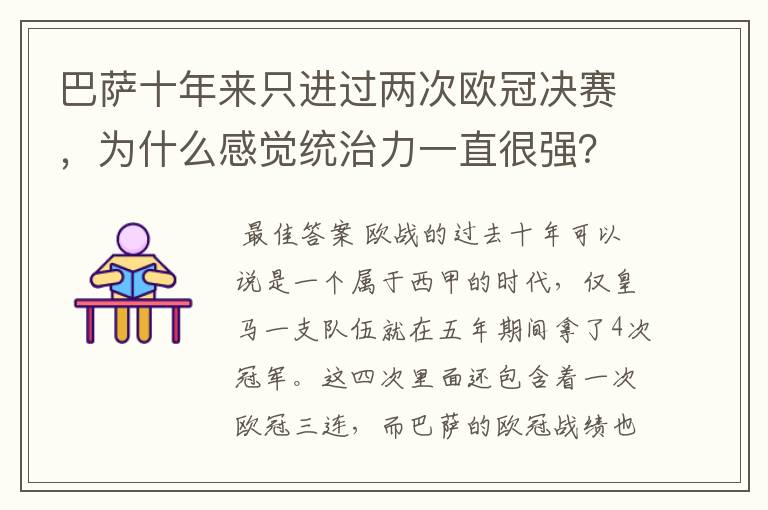 巴萨十年来只进过两次欧冠决赛，为什么感觉统治力一直很强？

最佳答案 欧战的过去十年可以说是一个属于西甲的时代，仅皇马一支队伍就在五年期间拿了4次冠军。这四次里面还包含着一次欧冠三连，而巴萨的欧冠战绩也